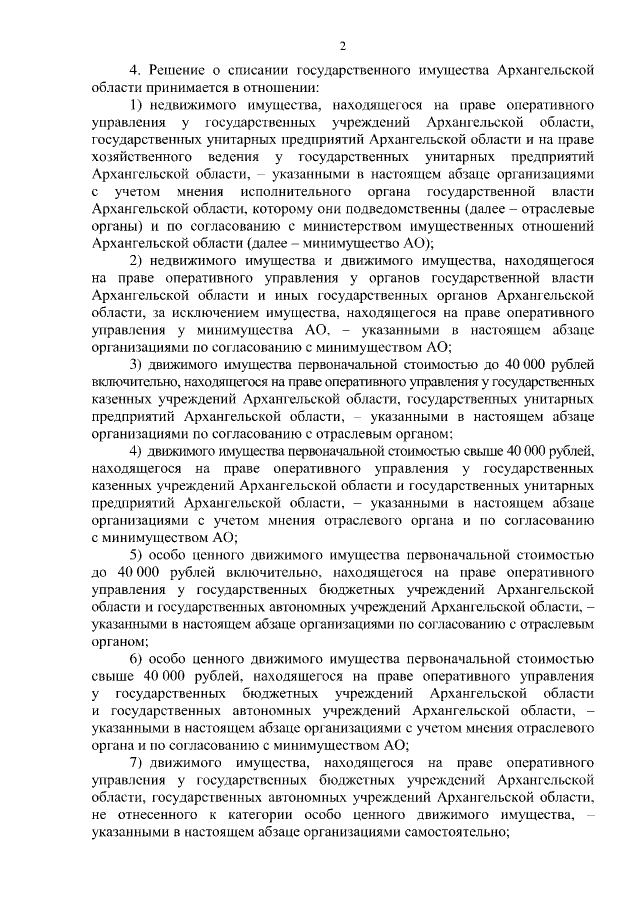 2

4. Решение о списании государственного имущества Архангельской области принимается в отношении:

1) недвижимого имущества, находящегося на праве оперативного управления у государственных учреждений Архангельской области, государственных унитарных предприятий Архангельской области и на праве хозяйственного ведения у государственных унитарных предприятий Архангельской области, – указанными в настоящем абзаце организациями с учетом мнения исполнительного органа государственной власти Архангельской области, которому они подведомственны (далее – отраслевые органы) и по согласованию с министерством имущественных отношений Архангельской области (далее – минимущество АО);

2) недвижимого имущества и движимого имущества, находящегося на праве оперативного управления у органов государственной власти Архангельской области и иных государственных органов Архангельской области, за исключением имущества, находящегося на праве оперативного управления у минимущества АО, – указанными в настоящем абзаце организациями по согласованию с минимуществом АО;

3) движимого имущества первоначальной стоимостью до 40 000 рублей включительно, находящегося на праве оперативного управления у государственных казенных учреждений Архангельской области, государственных унитарных предприятий Архангельской области, – указанными в настоящем абзаце организациями по согласованию с отраслевым органом;

4) движимого имущества первоначальной стоимостью свыше 40 000 рублей, находящегося на праве оперативного управления у государственных казенных учреждений Архангельской области и государственных унитарных предприятий Архангельской области, – указанными в настоящем абзаце организациями с учетом мнения отраслевого органа и по согласованию с минимуществом АО;

5) особо ценного движимого имущества первоначальной стоимостью до 40 000 рублей включительно, находящегося на праве оперативного управления у государственных бюджетных учреждений Архангельской области и государственных автономных учреждений Архангельской области, – указанными в настоящем абзаце организациями по согласованию с отраслевым органом;

6) особо ценного движимого имущества первоначальной стоимостью свыше 40 000 рублей, находящегося на праве оперативного управления у государственных бюджетных учреждений Архангельской области и государственных автономных учреждений Архангельской области, – указанными в настоящем абзаце организациями с учетом мнения отраслевого органа и по согласованию с минимуществом АО;

7) движимого имущества, находящегося на праве оперативного управления у государственных бюджетных учреждений Архангельской области, государственных автономных учреждений Архангельской области, не отнесенного к категории особо ценного движимого имущества, – указанными в настоящем абзаце организациями самостоятельно;